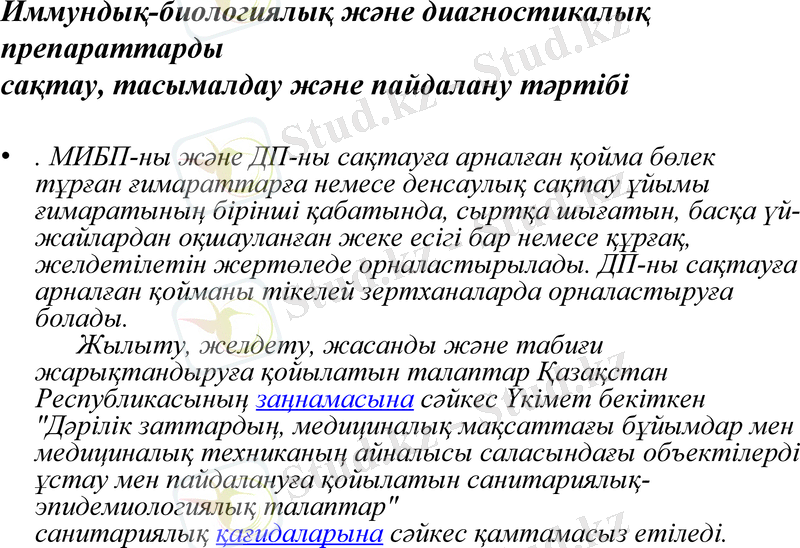 Иммундық-биологиялық және диагностикалық препараттарды
сақтау, тасымалдау және пайдалану тәртібі

• . МИБП-ны және ДП-ны сақтауға арналған қойма бөлек тұрған ғимараттарға немесе денсаулық сақтау ұйымы ғимаратының бірінші қабатында, сыртқа шығатын, басқа үй-жайлардан оқшауланған жеке есігі бар немесе құрғақ, желдетілетін жертөледе орналастырылады. ДП-ны сақтауға арналған қойманы тікелей зертханаларда орналастыруға болады.

Жылыту, желдету, жасанды және табиғи жарықтандыруға қойылатын талаптар Қазақстан Республикасының заңнамасына сәйкес Үкімет бекіткен "Дәрілік заттардың, медициналық мақсаттағы бұйымдар мен медициналық техниканың айналысы саласындағы объектілерді ұстау мен пайдалануға қойылатын санитариялық-эпидемиологиялық талаптар" санитариялық қағидаларына сәйкес қамтамасыз етіледі.

Stud.kz